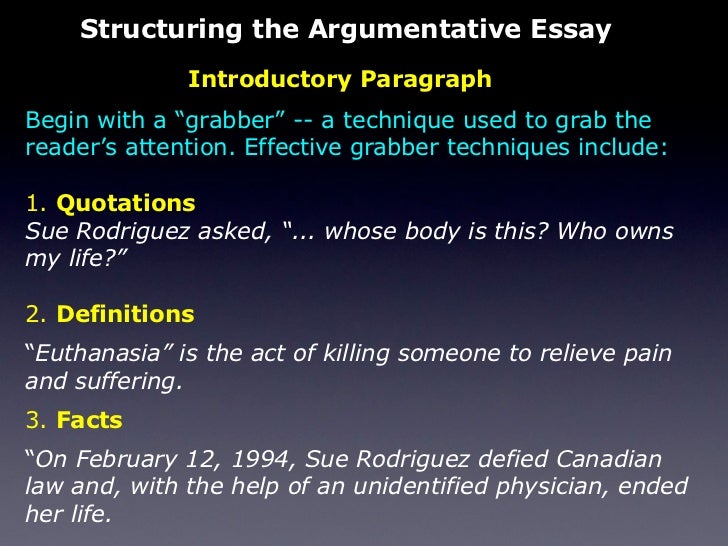 Structuring the Argumentative Essay

Introductory Paragraph

Begin with a "grabber" -- a technique used to grab the reader's attention. Effective grabber techniques include:

1. Quotations
Sue Rodriguez asked, "... whose body is this? Who owns my life?"

2. Definitions
"Euthanasia" is the act of killing someone to relieve pain and suffering.

3. Facts
"On February 12, 1994, Sue Rodriguez defied Canadian law and, with the help of an unidentified physician, ended her life.